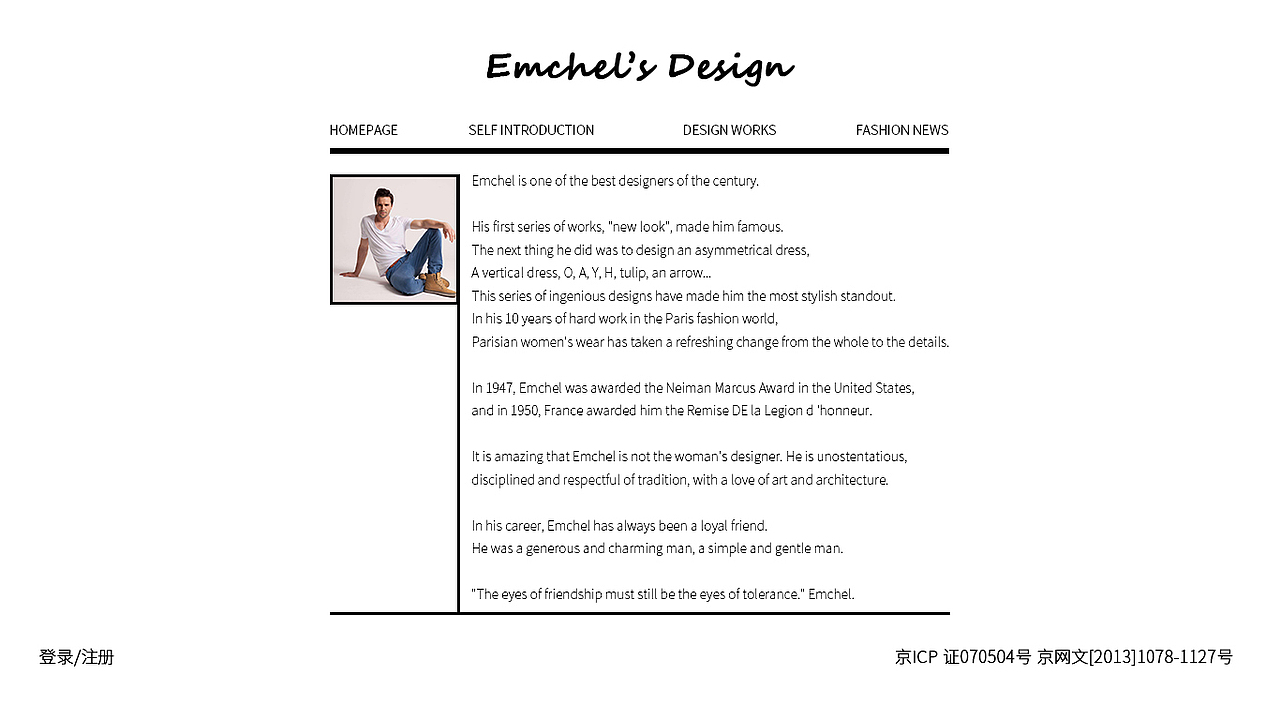 Emchel's Design

HOMEPAGE SELF INTRODUCTION DESIGN WORKS FASHION NEWS

Emchel is one of the best designers of the century.

His first series of works, "new look", made him famous.
The next thing he did was to design an asymmetrical dress,
A vertical dress, O, A, Y, H, tulip, an arrow...
This series of ingenious designs have made him the most stylish standout.
In his 10 years of hard work in the Paris fashion world,
Parisian women's wear has taken a refreshing change from the whole to the details.

In 1947, Emchel was awarded the Neiman Marcus Award in the United States,
and in 1950, France awarded him the Remise DE la Legion d 'honneur.

It is amazing that Emchel is not the woman's designer. He is unostentatious,
disciplined and respectful of tradition, with a love of art and architecture.

In his career, Emchel has always been a loyal friend.
He was a generous and charming man, a simple and gentle man.

"The eyes of friendship must still be the eyes of tolerance." Emchel.

登录/注册

京ICP 证070504号 京网文[2013]1078-1127号